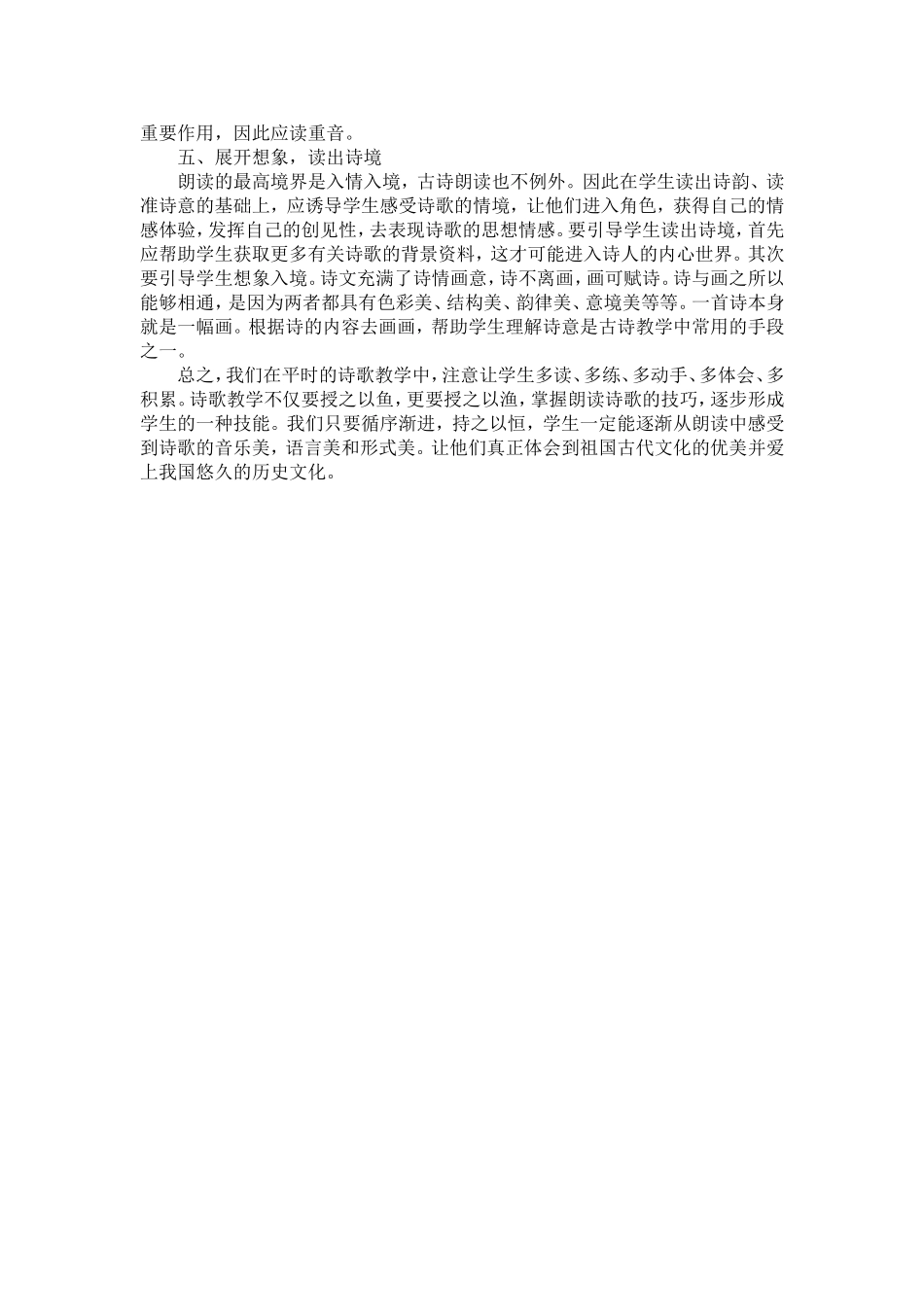 重要作用，因此应读重音。

五、展开想象，读出诗境

朗读的最高境界是入情入境，古诗朗读也不例外。因此在学生读出诗韵、读准诗意的基础上，应诱导学生感受诗歌的情境，让他们进入角色，获得自己的情感体验，发挥自己的创见性，去表现诗歌的思想情感。要引导学生读出诗境，首先应帮助学生获取更多有关诗歌的背景资料，这才可能进入诗人的内心世界。其次要引导学生想象入境。诗文充满了诗情画意，诗不离画，画可赋诗。诗与画之所以能够相通，是因为两者都具有色彩美、结构美、韵律美、意境美等等。一首诗本身就是一幅画。根据诗的内容去画画，帮助学生理解诗意是古诗教学中常用的手段之一。

总之，我们在平时的诗歌教学中，注意让学生多读、多练、多动手、多体会、多积累。诗歌教学不仅要授之以鱼，更要授之以渔，掌握朗读诗歌的技巧，逐步形成学生的一种技能。我们只要循序渐进，持之以恒，学生一定能逐渐从朗读中感受到诗歌的音乐美，语言美和形式美。让他们真正体会到祖国古代文化的优美并爱上我国悠久的历史文化。